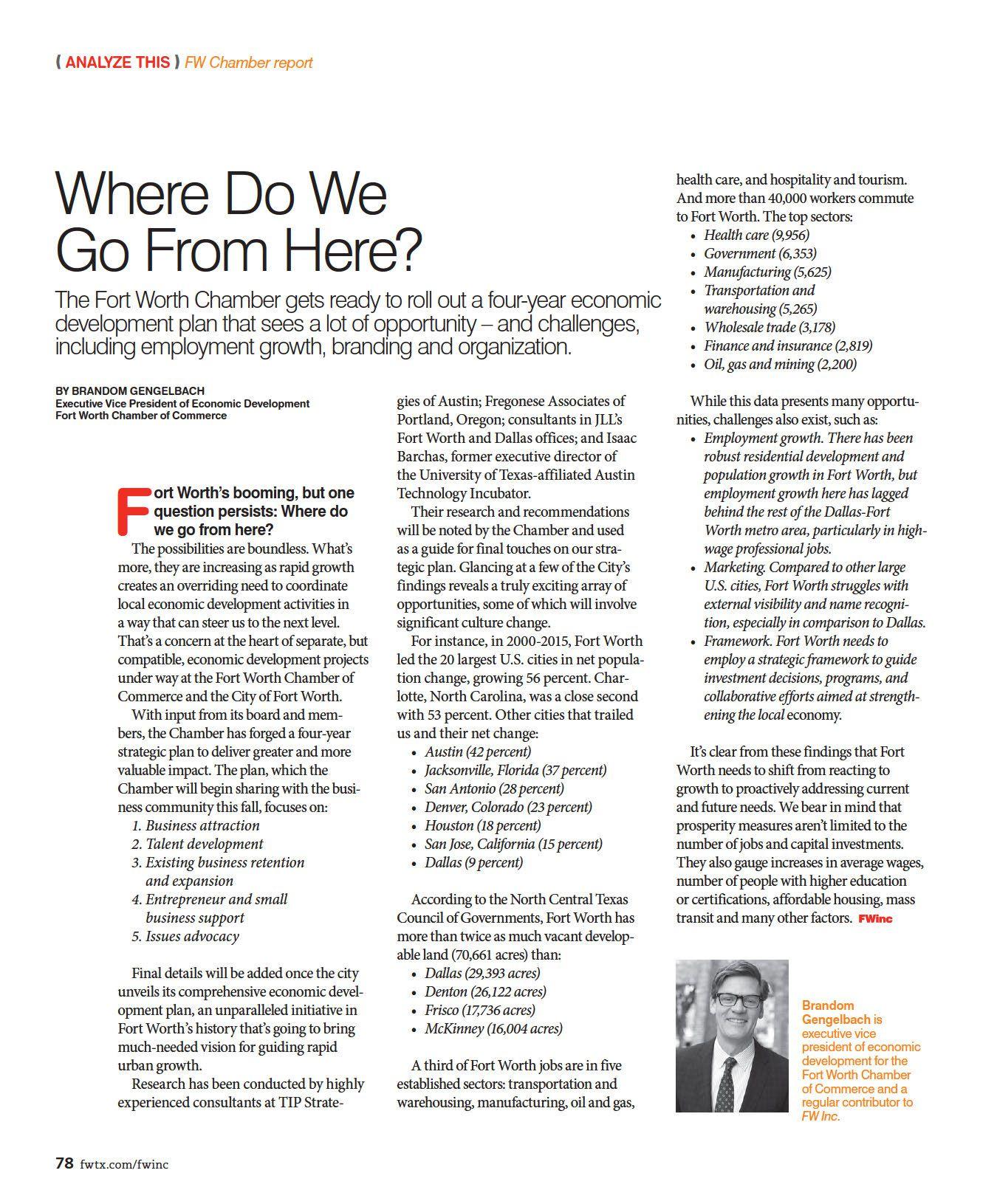 ( ANALYZE THIS ) FW Chamber report

Where Do We Go From Here?

The Fort Worth Chamber gets ready to roll out a four-year economic development plan that sees a lot of opportunity – and challenges, including employment growth, branding and organization.

BY BRANDOM GENGELBACH
Executive Vice President of Economic Development
Fort Worth Chamber of Commerce

Fort Worth's booming, but one question persists: Where do we go from here?

The possibilities are boundless. What's more, they are increasing as rapid growth creates an overriding need to coordinate local economic development activities in a way that can steer us to the next level. That's a concern at the heart of separate, but compatible, economic development projects under way at the Fort Worth Chamber of Commerce and the City of Fort Worth.

With input from its board and members, the Chamber has forged a four-year strategic plan to deliver greater and more valuable impact. The plan, which the Chamber will begin sharing with the business community this fall, focuses on:

1. Business attraction
2. Talent development
3. Existing business retention and expansion
4. Entrepreneur and small business support
5. Issues advocacy

Final details will be added once the city unveils its comprehensive economic development plan, an unparalleled initiative in Fort Worth's history that's going to bring much-needed vision for guiding rapid urban growth.

Research has been conducted by highly experienced consultants at TIP Strategies of Austin; Fregonese Associates of Portland, Oregon; consultants in JLL's Fort Worth and Dallas offices; and Isaac Barchas, former executive director of the University of Texas-affiliated Austin Technology Incubator.

Their research and recommendations will be noted by the Chamber and used as a guide for final touches on our strategic plan. Glancing at a few of the City's findings reveals a truly exciting array of opportunities, some of which will involve significant culture change.

For instance, in 2000-2015, Fort Worth led the 20 largest U.S. cities in net population change, growing 56 percent. Charlotte, North Carolina, was a close second with 53 percent. Other cities that trailed us and their net change:

• Austin (42 percent)
• Jacksonville, Florida (37 percent)
• San Antonio (28 percent)
• Denver, Colorado (23 percent)
• Houston (18 percent)
• San Jose, California (15 percent)
• Dallas (9 percent)

According to the North Central Texas Council of Governments, Fort Worth has more than twice as much vacant developable land (70,661 acres) than:

• Dallas (29,393 acres)
• Denton (26,122 acres)
• Frisco (17,736 acres)
• McKinney (16,004 acres)

A third of Fort Worth jobs are in five established sectors: transportation and warehousing, manufacturing, oil and gas, health care, and hospitality and tourism. And more than 40,000 workers commute to Fort Worth. The top sectors:

• Health care (9,956)
• Government (6,353)
• Manufacturing (5,625)
• Transportation and warehousing (5,265)
• Wholesale trade (3,178)
• Finance and insurance (2,819)
• Oil, gas and mining (2,200)

While this data presents many opportunities, challenges also exist, such as:

• Employment growth. There has been robust residential development and population growth in Fort Worth, but employment growth here has lagged behind the rest of the Dallas-Fort Worth metro area, particularly in high-wage professional jobs.
• Marketing. Compared to other large U.S. cities, Fort Worth struggles with external visibility and name recognition, especially in comparison to Dallas.
• Framework. Fort Worth needs to employ a strategic framework to guide investment decisions, programs, and collaborative efforts aimed at strengthening the local economy.

It's clear from these findings that Fort Worth needs to shift from reacting to growth to proactively addressing current and future needs. We bear in mind that prosperity measures aren't limited to the number of jobs and capital investments. They also gauge increases in average wages, number of people with higher education or certifications, affordable housing, mass transit and many other factors. FWinc

Brandom Gengelbach is executive vice president of economic development for the Fort Worth Chamber of Commerce and a regular contributor to FW Inc.

78 fwtx.com/fwinc